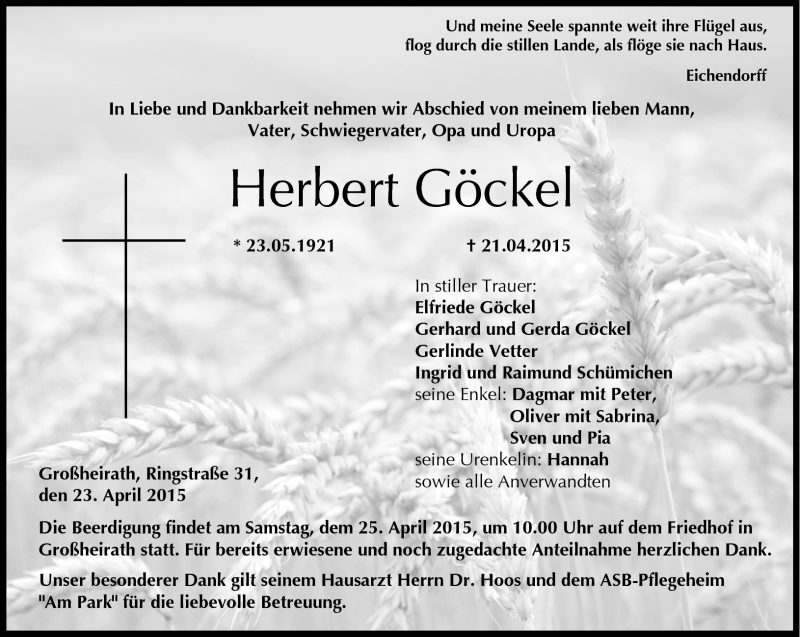 Und meine Seele spannte weit ihre Flügel aus,
flog durch die stillen Lande, als flöge sie nach Haus.

Eichendorff

In Liebe und Dankbarkeit nehmen wir Abschied von meinem lieben Mann,
Vater, Schwiegervater, Opa und Uropa

Herbert Göckel

* 23.05.1921 † 21.04.2015

In stiller Trauer:
Elfriede Göckel
Gerhard und Gerda Göckel
Gerlinde Vetter
Ingrid und Raimund Schümichen
seine Enkel: Dagmar mit Peter,
Oliver mit Sabrina,
Sven und Pia
seine Urenkelin: Hannah
sowie alle Anverwandten

Großheirath, Ringstraße 31,
den 23. April 2015

Die Beerdigung findet am Samstag, dem 25. April 2015, um 10.00 Uhr auf dem Friedhof in Großheirath statt. Für bereits erwiesene und noch zugedachte Anteilnahme herzlichen Dank.

Unser besonderer Dank gilt seinem Hausarzt Herrn Dr. Hoos und dem ASB-Pflegeheim "Am Park" für die liebevolle Betreuung.